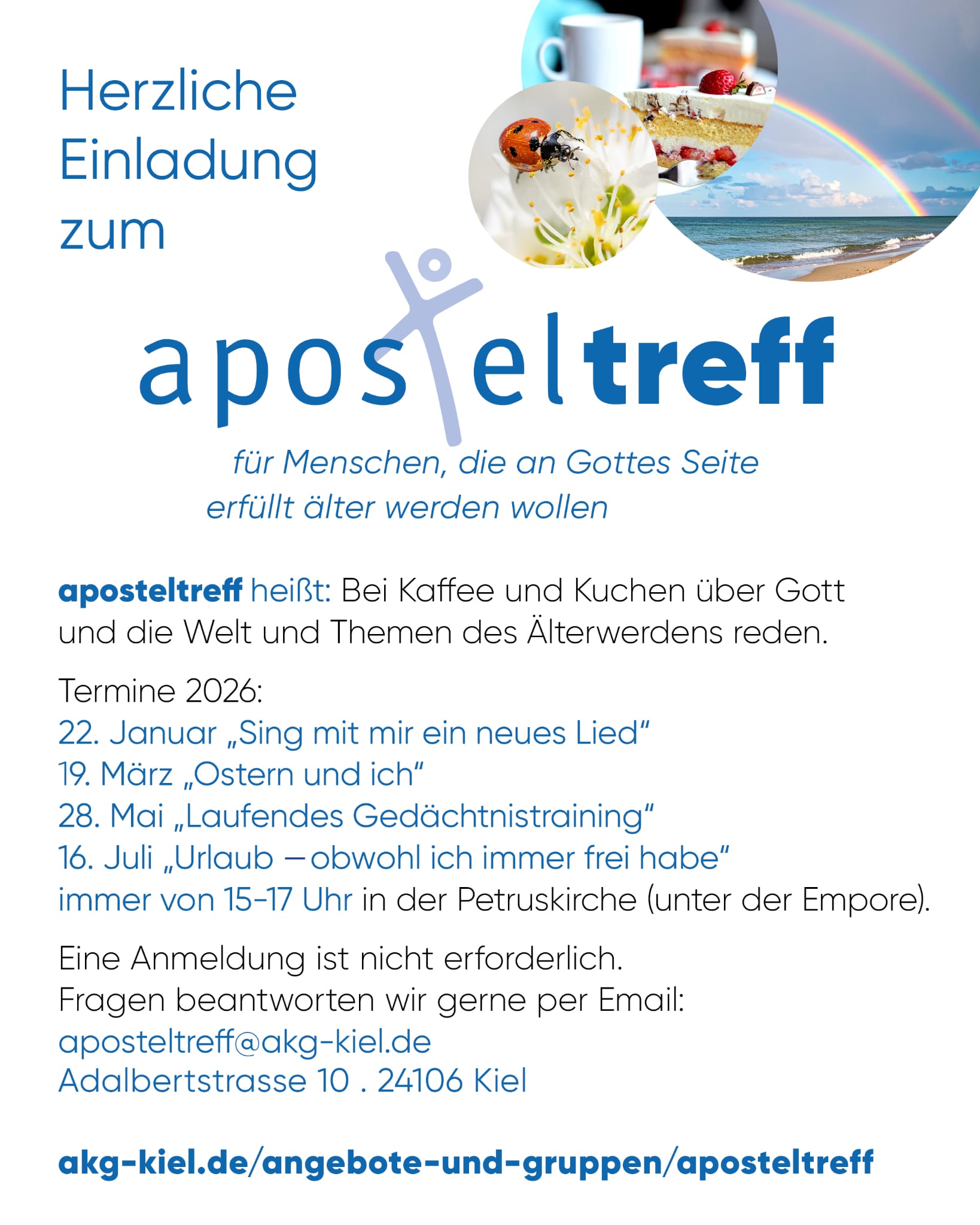 Herzliche Einladung zum

aposteltreff

für Menschen, die an Gottes Seite erfüllt älter werden wollen

aposteltreff heißt: Bei Kaffee und Kuchen über Gott und die Welt und Themen des Älterwerdens reden.

Termine 2026:
22. Januar „Sing mit mir ein neues Lied“
19. März „Ostern und ich“
28. Mai „Laufendes Gedächtnistraining“
16. Juli „Urlaub – obwohl ich immer frei habe“
immer von 15-17 Uhr in der Petruskirche (unter der Empore).

Eine Anmeldung ist nicht erforderlich.
Fragen beantworten wir gerne per Email:
aposteltreff@akg-kiel.de
Adalbertstrasse 10 . 24106 Kiel

akg-kiel.de/angebote-und-gruppen/aposteltreff